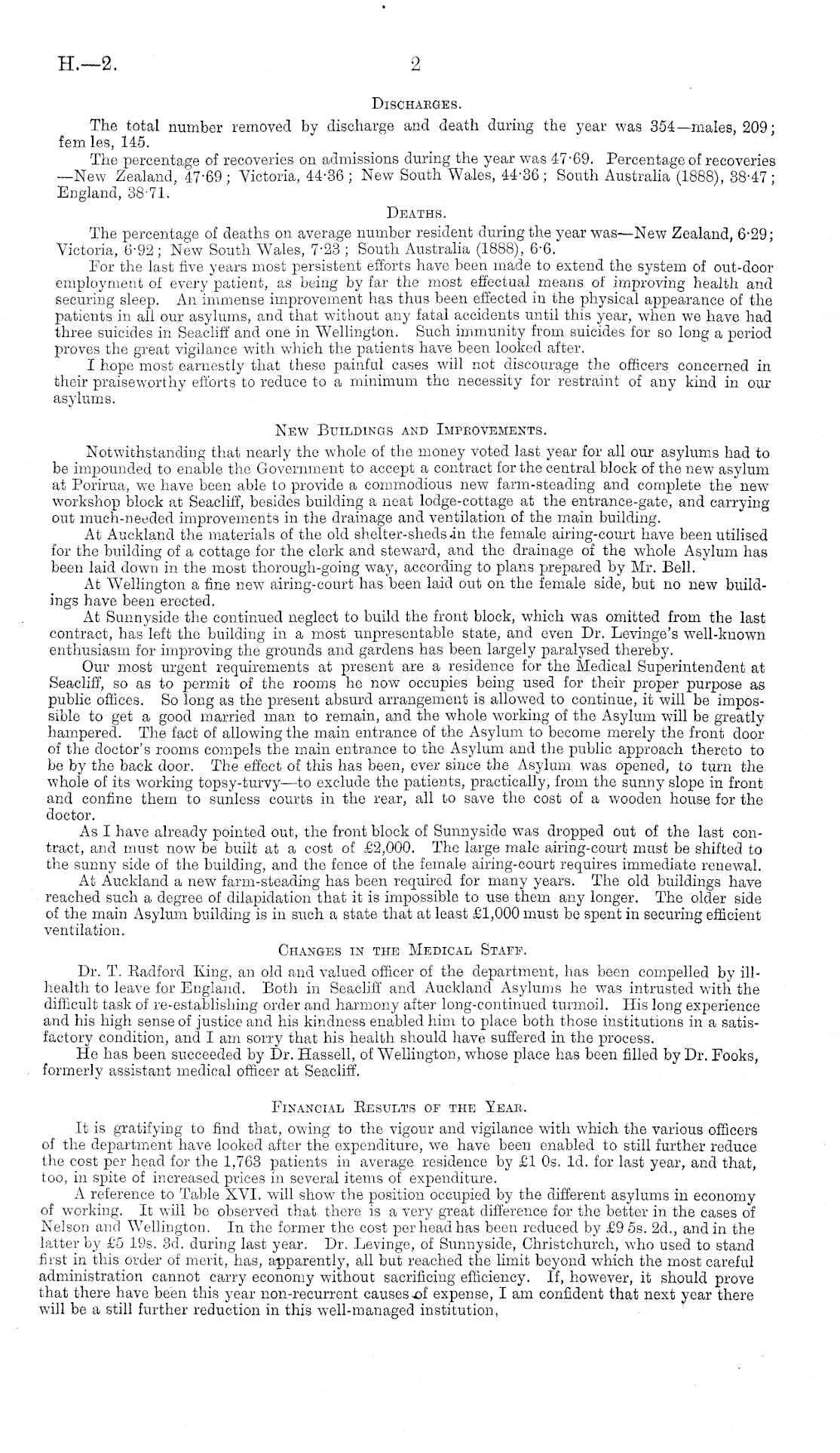 H.—2.

2

DISCHARGES.

The total number removed by discharge and death during the year was 354—males, 209; fem les, 145.

The percentage of recoveries on admissions during the year was 47·69. Percentage of recoveries—New Zealand, 47·69; Victoria, 44·36; New South Wales, 44·36; South Australia (1888), 38·47; England, 38·71.

DEATHS.

The percentage of deaths on average number resident during the year was—New Zealand, 6·29; Victoria, 6·92; New South Wales, 7·23; South Australia (1888), 6·6.

For the last five years most persistent efforts have been made to extend the system of out-door employment of every patient, as being by far the most effectual means of improving health and securing sleep. An immense improvement has thus been effected in the physical appearance of the patients in all our asylums, and that without any fatal accidents until this year, when we have had three suicides in Seacliff and one in Wellington. Such immunity from suicides for so long a period proves the great vigilance with which the patients have been looked after.

I hope most earnestly that these painful cases will not discourage the officers concerned in their praiseworthy efforts to reduce to a minimum the necessity for restraint of any kind in our asylums.

NEW BUILDINGS AND IMPROVEMENTS.

Notwithstanding that nearly the whole of the money voted last year for all our asylums had to be impounded to enable the Government to accept a contract for the central block of the new asylum at Porirua, we have been able to provide a commodious new farm-steading and complete the new workshop block at Seacliff, besides building a neat lodge-cottage at the entrance-gate, and carrying out much-needed improvements in the drainage and ventilation of the main building.

At Auckland the materials of the old shelter-sheds in the female airing-court have been utilised for the building of a cottage for the clerk and steward, and the drainage of the whole Asylum has been laid down in the most thorough-going way, according to plans prepared by Mr. Bell.

At Wellington a fine new airing-court has been laid out on the female side, but no new buildings have been erected.

At Sunnyside the continued neglect to build the front block, which was omitted from the last contract, has left the building in a most unpresentable state, and even Dr. Levinge's well-known enthusiasm for improving the grounds and gardens has been largely paralysed thereby.

Our most urgent requirements at present are a residence for the Medical Superintendent at Seacliff, so as to permit of the rooms he now occupies being used for their proper purpose as public offices. So long as the present absurd arrangement is allowed to continue, it will be impossible to get a good married man to remain, and the whole working of the Asylum will be greatly hampered. The fact of allowing the main entrance of the Asylum to become merely the front door of the doctor's rooms compels the main entrance to the Asylum and the public approach thereto to be by the back door. The effect of this has been, ever since the Asylum was opened, to turn the whole of its working topsy-turvy—to exclude the patients, practically, from the sunny slope in front and confine them to sunless courts in the rear, all to save the cost of a wooden house for the doctor.

As I have already pointed out, the front block of Sunnyside was dropped out of the last contract, and must now be built at a cost of £2,000. The large male airing-court must be shifted to the sunny side of the building, and the fence of the female airing-court requires immediate renewal.

At Auckland a new farm-steading has been required for many years. The old buildings have reached such a degree of dilapidation that it is impossible to use them any longer. The older side of the main Asylum building is in such a state that at least £1,000 must be spent in securing efficient ventilation.

CHANGES IN THE MEDICAL STAFF.

Dr. T. Radford King, an old and valued officer of the department, has been compelled by ill-health to leave for England. Both in Seacliff and Auckland Asylums he was intrusted with the difficult task of re-establishing order and harmony after long-continued turmoil. His long experience and his high sense of justice and his kindness enabled him to place both those institutions in a satisfactory condition, and I am sorry that his health should have suffered in the process.

He has been succeeded by Dr. Hassell, of Wellington, whose place has been filled by Dr. Fooks, formerly assistant medical officer at Seacliff.

FINANCIAL RESULTS OF THE YEAR.

It is gratifying to find that, owing to the vigour and vigilance with which the various officers of the department have looked after the expenditure, we have been enabled to still further reduce the cost per head for the 1,763 patients in average residence by £1 0s. 1d. for last year, and that, too, in spite of increased prices in several items of expenditure.

A reference to Table XVI. will show the position occupied by the different asylums in economy of working. It will be observed that there is a very great difference for the better in the cases of Nelson and Wellington. In the former the cost per head has been reduced by £9 5s. 2d., and in the latter by £5 19s. 3d. during last year. Dr. Levinge, of Sunnyside, Christchurch, who used to stand first in this order of merit, has, apparently, all but reached the limit beyond which the most careful administration cannot carry economy without sacrificing efficiency. If, however, it should prove that there have been this year non-recurrent causes of expense, I am confident that next year there will be a still further reduction in this well-managed institution,